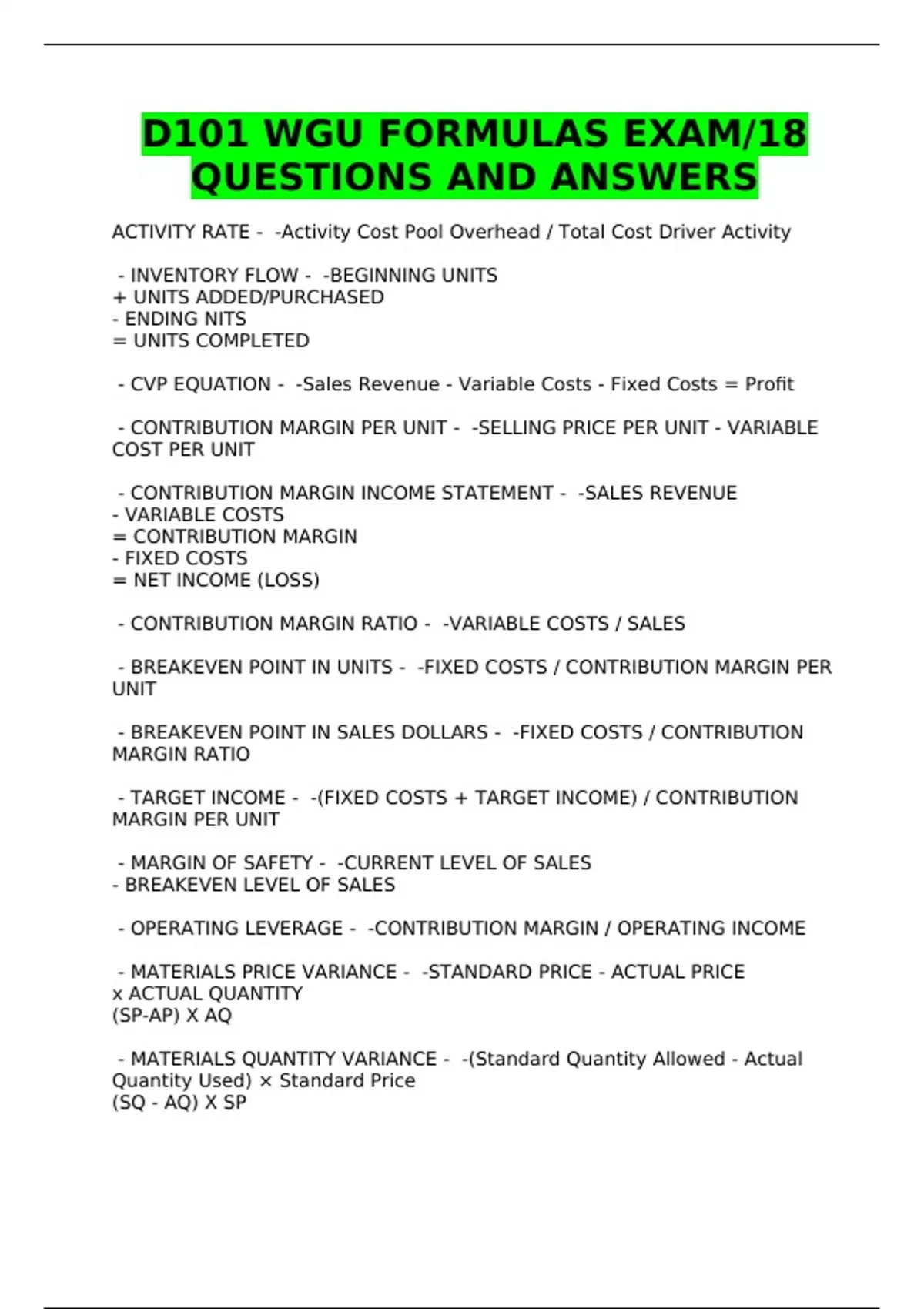 D101 WGU FORMULAS EXAM/18 QUESTIONS AND ANSWERS

ACTIVITY RATE - -Activity Cost Pool Overhead / Total Cost Driver Activity

- INVENTORY FLOW - -BEGINNING UNITS
+ UNITS ADDED/PURCHASED
- ENDING NITS
= UNITS COMPLETED

- CVP EQUATION - -Sales Revenue - Variable Costs - Fixed Costs = Profit

- CONTRIBUTION MARGIN PER UNIT - -SELLING PRICE PER UNIT - VARIABLE COST PER UNIT

- CONTRIBUTION MARGIN INCOME STATEMENT - -SALES REVENUE
- VARIABLE COSTS
= CONTRIBUTION MARGIN
- FIXED COSTS
= NET INCOME (LOSS)

- CONTRIBUTION MARGIN RATIO - -VARIABLE COSTS / SALES

- BREAKEVEN POINT IN UNITS - -FIXED COSTS / CONTRIBUTION MARGIN PER UNIT

- BREAKEVEN POINT IN SALES DOLLARS - -FIXED COSTS / CONTRIBUTION MARGIN RATIO

- TARGET INCOME - -(FIXED COSTS + TARGET INCOME) / CONTRIBUTION MARGIN PER UNIT

- MARGIN OF SAFETY - -CURRENT LEVEL OF SALES
- BREAKEVEN LEVEL OF SALES

- OPERATING LEVERAGE - -CONTRIBUTION MARGIN / OPERATING INCOME

- MATERIALS PRICE VARIANCE - -STANDARD PRICE - ACTUAL PRICE
x ACTUAL QUANTITY
(SP-AP) X AQ

- MATERIALS QUANTITY VARIANCE - -(Standard Quantity Allowed - Actual Quantity Used) × Standard Price
(SQ - AQ) X SP